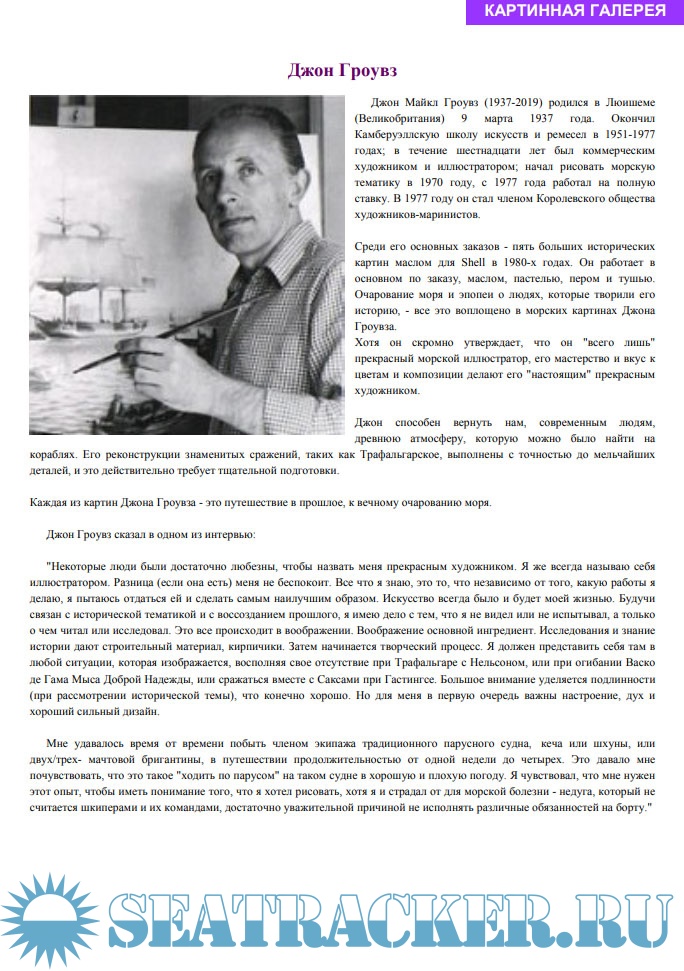 КАРТИННАЯ ГАЛЕРЕЯ

Джон Гроувз

Джон Майкл Гроувз (1937-2019) родился в Люишеме (Великобритания) 9 марта 1937 года. Окончил Камберуэллскую школу искусств и ремесел в 1951-1977 годах; в течение шестнадцати лет был коммерческим художником и иллюстратором; начал рисовать морскую тематику в 1970 году, с 1977 года работал на полную ставку. В 1977 году он стал членом Королевского общества художников-маринистов.

Среди его основных заказов - пять больших исторических картин маслом для Shell в 1980-х годах. Он работает в основном по заказу, маслом, пастелью, пером и тушью. Очарование моря и эпопеи о людях, которые творили его историю, - все это воплощено в морских картинах Джона Гроувза.
Хотя он скромно утверждает, что он "всего лишь" прекрасный морской иллюстратор, его мастерство и вкус к цветам и композиции делают его "настоящим" прекрасным художником.

Джон способен вернуть нам, современным людям, древнюю атмосферу, которую можно было найти на кораблях. Его реконструкции знаменитых сражений, таких как Трафальгарское, выполнены с точностью до мельчайших деталей, и это действительно требует тщательной подготовки.

Каждая из картин Джона Гроувза - это путешествие в прошлое, к вечному очарованию моря.

Джон Гроувз сказал в одном из интервью:

"Некоторые люди были достаточно любезны, чтобы назвать меня прекрасным художником. Я же всегда называю себя иллюстратором. Разница (если она есть) меня не беспокоит. Все что я знаю, это то, что независимо от того, какую работы я делаю, я пытаюсь отдаться ей и сделать самым наилучшим образом. Искусство всегда было и будет моей жизнью. Будучи связан с исторической тематикой и с воссозданием прошлого, я имею дело с тем, что я не видел или не испытывал, а только о чем читал или исследовал. Это все происходит в воображении. Воображение основной ингредиент. Исследования и знание истории дают строительный материал, кирпичики. Затем начинается творческий процесс. Я должен представить себя там в любой ситуации, которая изображается, восполняя свое отсутствие при Трафальгаре с Нельсоном, или при огибании Васко де Гама Мыса Доброй Надежды, или сражаться вместе с Саксами при Гастингсе. Большое внимание уделяется подлинности (при рассмотрении исторической темы), что конечно хорошо. Но для меня в первую очередь важны настроение, дух и хороший сильный дизайн.

Мне удавалось время от времени побыть членом экипажа традиционного парусного судна, кеча или шхуны, или двух/трех- мачтовой бригантины, в путешествии продолжительностью от одной недели до четырех. Это давало мне почувствовать, что это такое "ходить по парусом" на таком судне в хорошую и плохую погоду. Я чувствовал, что мне нужен этот опыт, чтобы иметь понимание того, что я хотел рисовать, хотя я и страдал от для морской болезни - недуга, который не считается шкиперами и их командами, достаточно уважительной причиной не исполнять различные обязанностей на борту."

SEATRACKER.RU